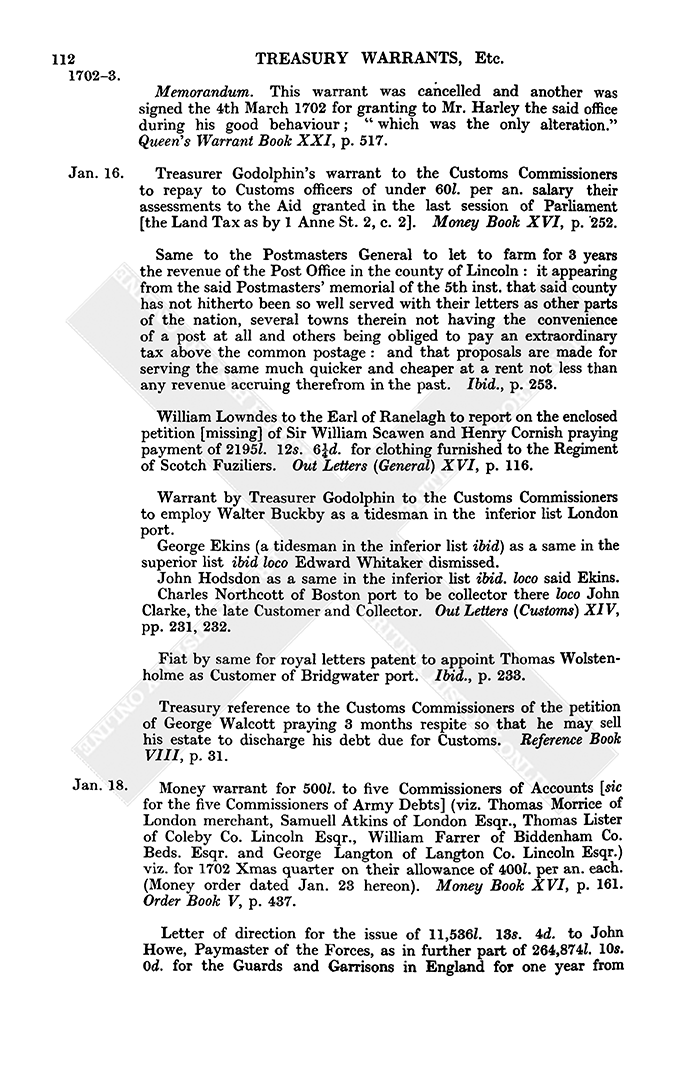 112 TREASURY WARRANTS, Etc.
1702–3.

Memorandum. This warrant was cancelled and another was signed the 4th March 1702 for granting to Mr. Harley the said office during his good behaviour; "which was the only alteration." Queen's Warrant Book XXI, p. 517.

Jan. 16. Treasurer Godolphin's warrant to the Customs Commissioners to repay to Customs officers of under 60l. per an. salary their assessments to the Aid granted in the last session of Parliament [the Land Tax as by 1 Anne St. 2, c. 2]. Money Book XVI, p. 252.

Same to the Postmasters General to let to farm for 3 years the revenue of the Post Office in the county of Lincoln: it appearing from the said Postmasters' memorial of the 5th inst. that said county has not hitherto been so well served with their letters as other parts of the nation, several towns therein not having the convenience of a post at all and others being obliged to pay an extraordinary tax above the common postage: and that proposals are made for serving the same much quicker and cheaper at a rent not less than any revenue accruing therefrom in the past. Ibid., p. 253.

William Lowndes to the Earl of Ranelagh to report on the enclosed petition [missing] of Sir William Scawen and Henry Cornish praying payment of 2195l. 12s. 6½d. for clothing furnished to the Regiment of Scotch Fuziliers. Out Letters (General) XVI, p. 116.

Warrant by Treasurer Godolphin to the Customs Commissioners to employ Walter Buckby as a tidesman in the inferior list London port.

George Ekins (a tidesman in the inferior list ibid) as a same in the superior list ibid loco Edward Whitaker dismissed.

John Hodsdon as a same in the inferior list ibid. loco said Ekins.

Charles Northcott of Boston port to be collector there loco John Clarke, the late Customer and Collector. Out Letters (Customs) XIV, pp. 231, 232.

Fiat by same for royal letters patent to appoint Thomas Wolstenholme as Customer of Bridgwater port. Ibid., p. 233.

Treasury reference to the Customs Commissioners of the petition of George Walcott praying 3 months respite so that he may sell his estate to discharge his debt due for Customs. Reference Book VIII, p. 31.

Jan. 18. Money warrant for 500l. to five Commissioners of Accounts [sic for the five Commissioners of Army Debts] (viz. Thomas Morrice of London merchant, Samuell Atkins of London Esqr., Thomas Lister of Coleby Co. Lincoln Esqr., William Farrer of Biddenham Co. Beds. Esqr. and George Langton of Langton Co. Lincoln Esqr.) viz. for 1702 Xmas quarter on their allowance of 400l. per an. each. (Money order dated Jan. 23 hereon). Money Book XVI, p. 161. Order Book V, p. 437.

Letter of direction for the issue of 11,536l. 13s. 4d. to John Howe, Paymaster of the Forces, as in further part of 264,874l. 10s. 0d. for the Guards and Garrisons in England for one year from